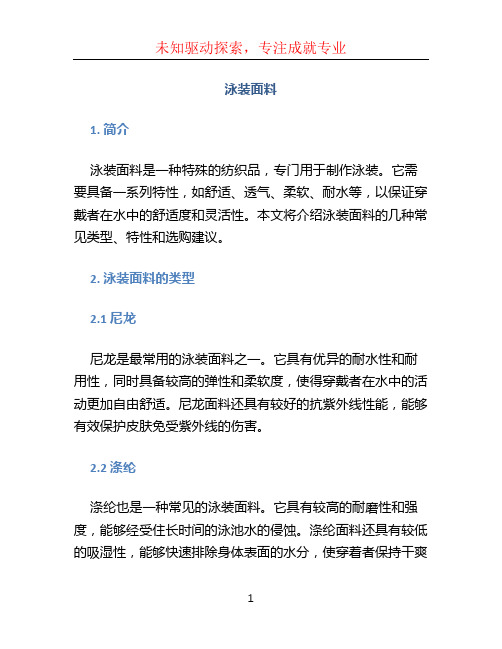 未知驱动探索，专注成就专业

泳装面料

1. 简介

泳装面料是一种特殊的纺织品，专门用于制作泳装。它需要具备一系列特性，如舒适、透气、柔软、耐水等，以保证穿戴者在水中的舒适度和灵活性。本文将介绍泳装面料的几种常见类型、特性和选购建议。

2. 泳装面料的类型

2.1 尼龙

尼龙是最常用的泳装面料之一。它具有优异的耐水性和耐用性，同时具备较高的弹性和柔软度，使得穿戴者在水中的活动更加自由舒适。尼龙面料还具有较好的抗紫外线性能，能够有效保护皮肤免受紫外线的伤害。

2.2 涤纶

涤纶也是一种常见的泳装面料。它具有较高的耐磨性和强度，能够经受住长时间的泳池水的侵蚀。涤纶面料还具有较低的吸湿性，能够快速排除身体表面的水分，使穿着者保持干爽

1